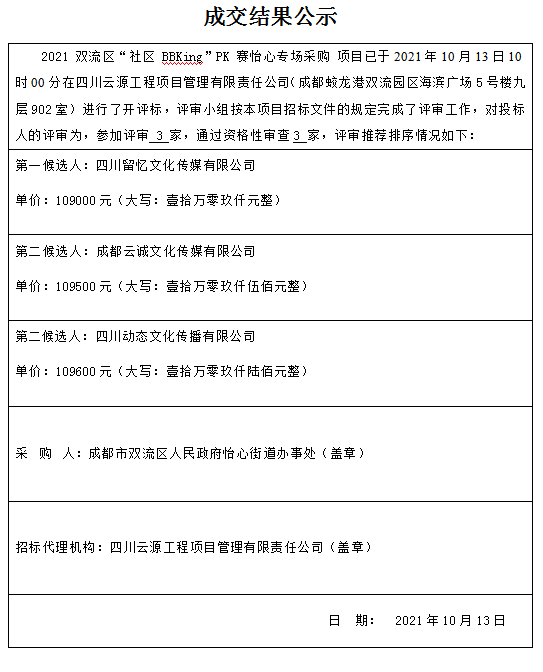 成交结果公示

2021 双流区“社区 BBKing”PK 赛怡心专场采购 项目已于 2021 年 10 月 13 日 10 时 00 分在四川云源工程项目管理有限责任公司(成都蛟龙港双流园区海滨广场 5 号楼九层 902 室）进行了开评标，评审小组按本项目招标文件的规定完成了评审工作，对投标人的评审为，参加评审 3 家，通过资格性审查 3 家，评审推荐排序情况如下：

第一候选人：四川留忆文化传媒有限公司

单价：109000 元（大写：壹拾万零玖仟元整）

第二候选人：成都云诚文化传媒有限公司

单价：109500 元（大写：壹拾万零玖仟伍佰元整）

第二候选人：四川动态文化传播有限公司

单价：109600 元（大写：壹拾万零玖仟陆佰元整）

采 购 人：成都市双流区人民政府怡心街道办事处（盖章）

招标代理机构：四川云源工程项目管理有限责任公司（盖章）

日 期： 2021 年 10 月 13 日